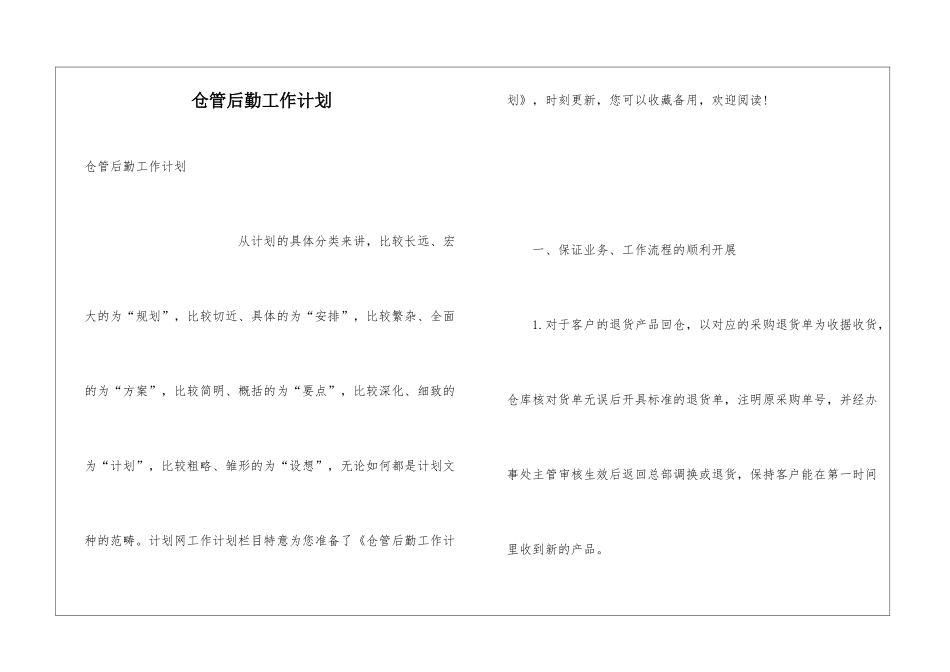 仓管后勤工作计划

仓管后勤工作计划

从计划的具体分类来讲，比较长远、宏大的为“规划”，比较切近、具体的为“安排”，比较繁杂、全面的为“方案”，比较简明、概括的为“要点”，比较深化、细致的为“计划”，比较粗略、雏形的为“设想”，无论如何都是计划文种的范畴。计划网工作计划栏目特意为您准备了《仓管后勤工作计划》，时刻更新，您可以收藏备用，欢迎阅读！

一、保证业务、工作流程的顺利开展

1.对于客户的退货产品回仓，以对应的采购退货单为收据收货，仓库核对货单无误后开具标准的退货单，注明原采购单号，并经办事处主管审核生效后返回总部调换或退货，保持客户能在第一时间里收到新的产品。